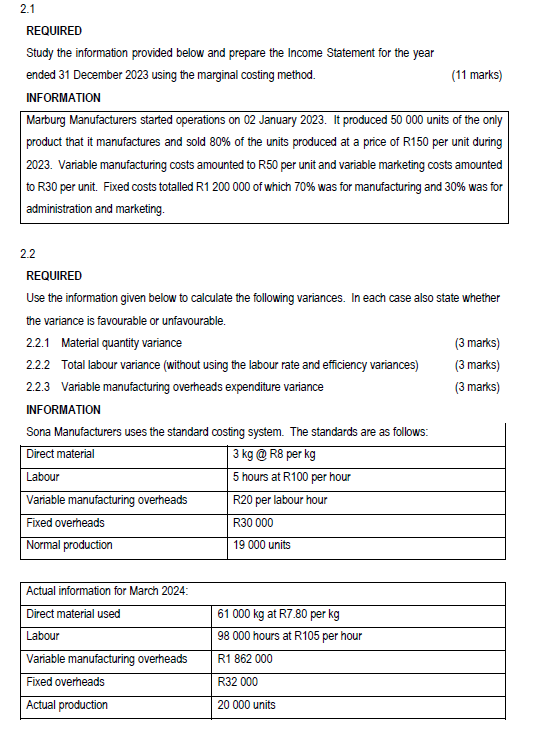 2.1

REQUIRED

Study the information provided below and prepare the Income Statement for the year ended 31 December 2023 using the marginal costing method. (11 marks)

INFORMATION

Marburg Manufacturers started operations on 02 January 2023. It produced 50 000 units of the only product that it manufactures and sold 80% of the units produced at a price of R150 per unit during 2023. Variable manufacturing costs amounted to R50 per unit and variable marketing costs amounted to R30 per unit. Fixed costs totalled R1 200 000 of which 70% was for manufacturing and 30% was for administration and marketing.

2.2

REQUIRED

Use the information given below to calculate the following variances. In each case also state whether the variance is favourable or unfavourable.

2.2.1 Material quantity variance (3 marks)

2.2.2 Total labour variance (without using the labour rate and efficiency variances) (3 marks)

2.2.3 Variable manufacturing overheads expenditure variance (3 marks)

INFORMATION

Sona Manufacturers uses the standard costing system. The standards are as follows:

| Direct material | 3 kg @ R8 per kg |
|---|---|
| Labour | 5 hours at R100 per hour |
| Variable manufacturing overheads | R20 per labour hour |
| Fixed overheads | R30 000 |
| Normal production | 19 000 units |

| Actual information for March 2024: | |
|---|---|
| Direct material used | 61 000 kg at R7.80 per kg |
| Labour | 98 000 hours at R105 per hour |
| Variable manufacturing overheads | R1 862 000 |
| Fixed overheads | R32 000 |
| Actual production | 20 000 units |